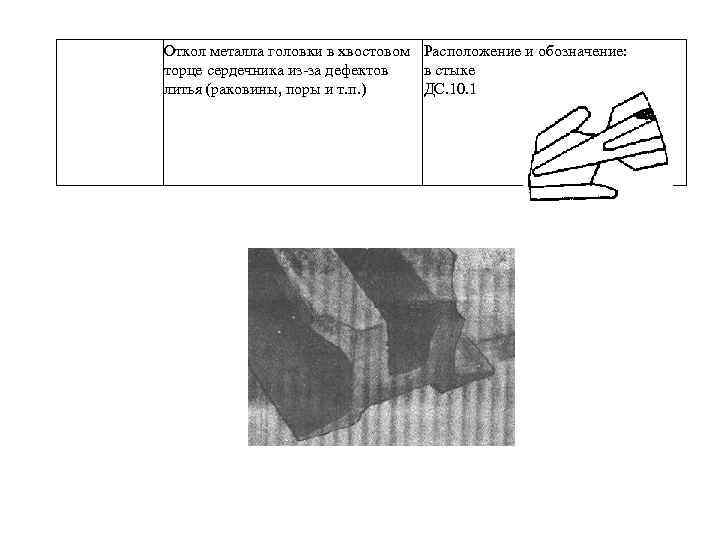 |  | Откол металла головки в хвостовом торце сердечника из-за дефектов литья (раковины, поры и т.п.) | Расположение и обозначение: в стыке ДС.10.1 |
|---|---|---|